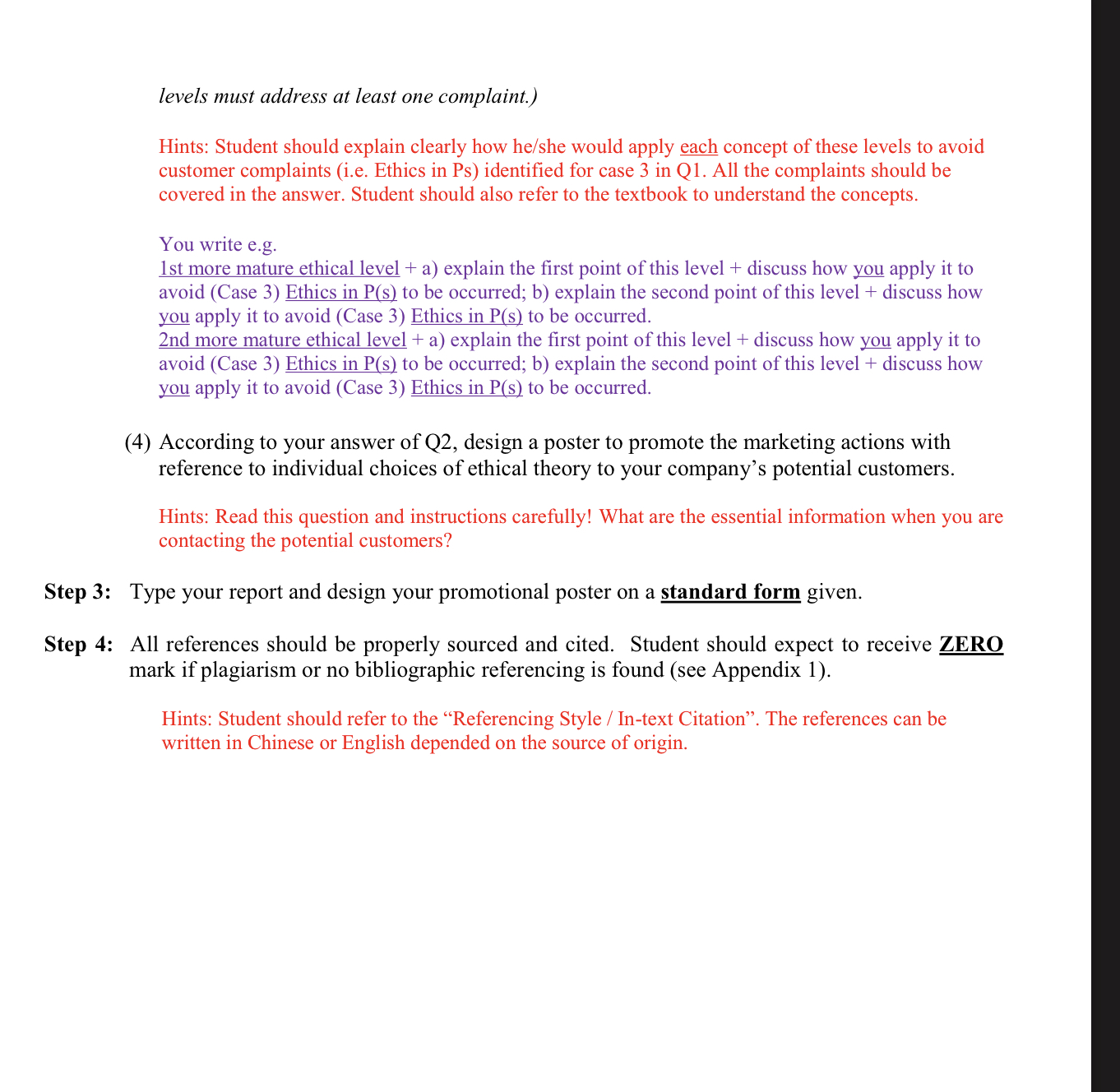 levels must address at least one complaint.)

Hints: Student should explain clearly how he/she would apply each concept of these levels to avoid customer complaints (i.e. Ethics in Ps) identified for case 3 in Q1. All the complaints should be covered in the answer. Student should also refer to the textbook to understand the concepts.

You write e.g.
1st more mature ethical level + a) explain the first point of this level + discuss how you apply it to avoid (Case 3) Ethics in P(s) to be occurred; b) explain the second point of this level + discuss how you apply it to avoid (Case 3) Ethics in P(s) to be occurred.
2nd more mature ethical level + a) explain the first point of this level + discuss how you apply it to avoid (Case 3) Ethics in P(s) to be occurred; b) explain the second point of this level + discuss how you apply it to avoid (Case 3) Ethics in P(s) to be occurred.

(4) According to your answer of Q2, design a poster to promote the marketing actions with reference to individual choices of ethical theory to your company's potential customers.

Hints: Read this question and instructions carefully! What are the essential information when you are contacting the potential customers?

Step 3: Type your report and design your promotional poster on a standard form given.

Step 4: All references should be properly sourced and cited. Student should expect to receive ZERO mark if plagiarism or no bibliographic referencing is found (see Appendix 1).

Hints: Student should refer to the "Referencing Style / In-text Citation". The references can be written in Chinese or English depended on the source of origin.